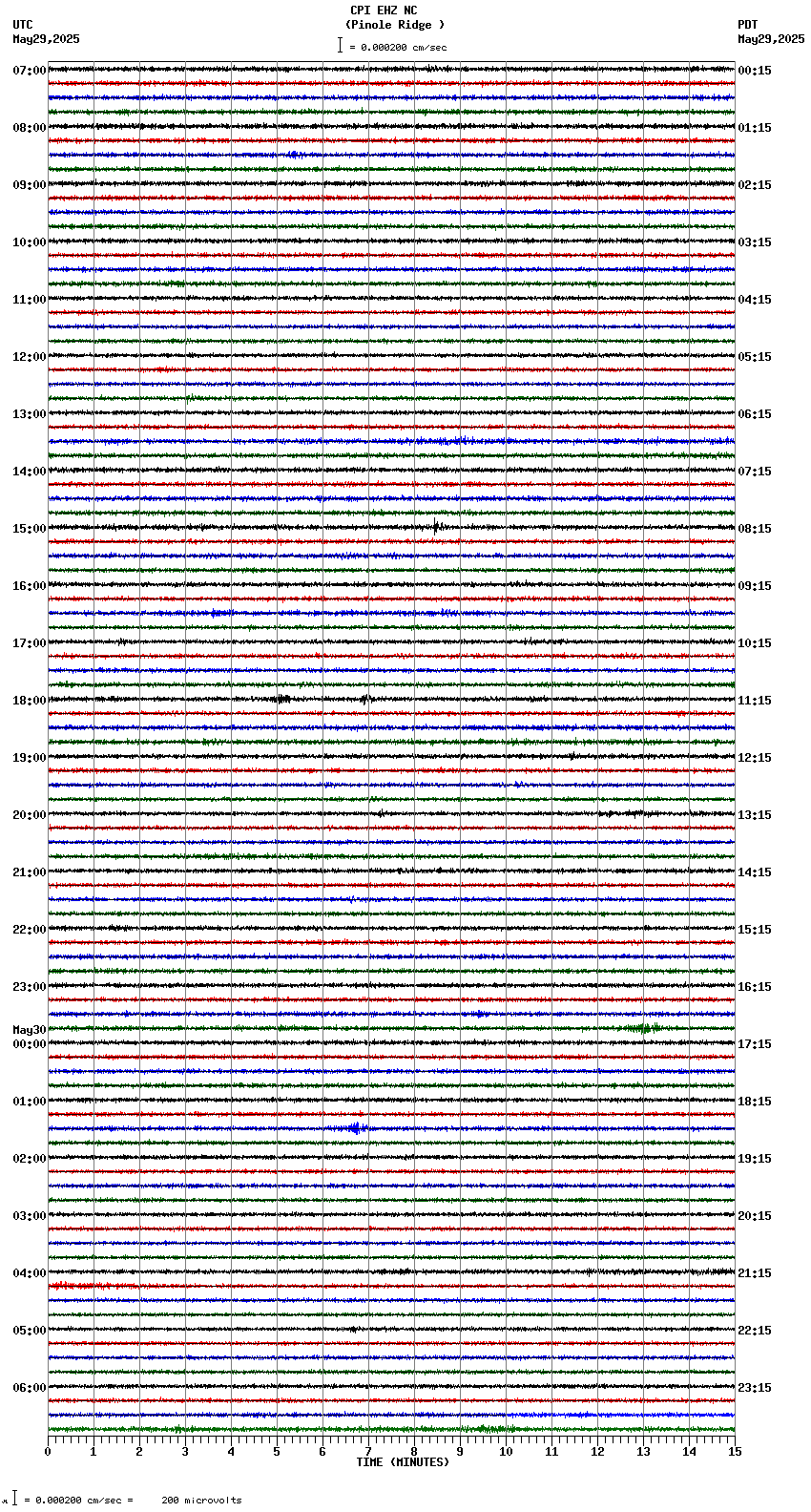 CPI EHZ NC
(Pinole Ridge )
= 0.000200 cm/sec

UTC
May29,2025

PDT
May29,2025

07:00
08:00
09:00
10:00
11:00
12:00
13:00
14:00
15:00
16:00
17:00
18:00
19:00
20:00
21:00
22:00
23:00
May30
00:00
01:00
02:00
03:00
04:00
05:00
06:00

00:15
01:15
02:15
03:15
04:15
05:15
06:15
07:15
08:15
09:15
10:15
11:15
12:15
13:15
14:15
15:15
16:15
17:15
18:15
19:15
20:15
21:15
22:15
23:15

0 1 2 3 4 5 6 7 8 9 10 11 12 13 14 15
TIME (MINUTES)

= 0.000200 cm/sec = 200 microvolts